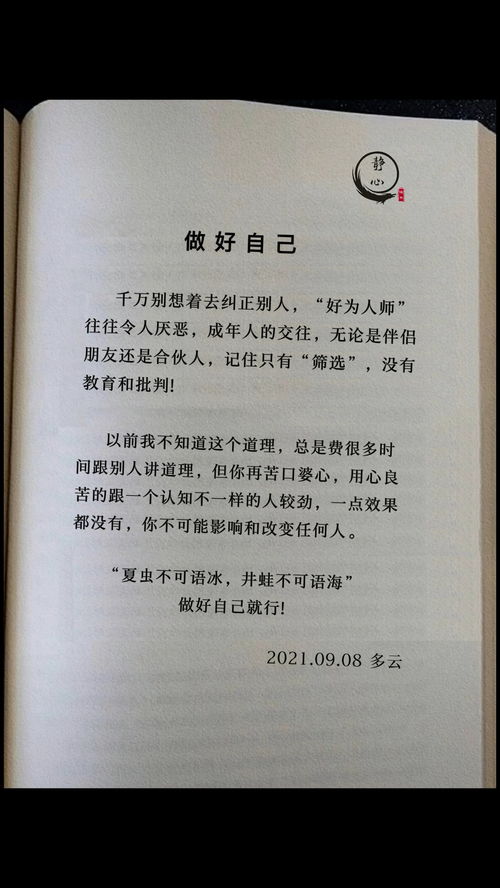 静心

做好自己

千万别想着去纠正别人，“好为人师”往往令人厌恶，成年人的交往，无论是伴侣朋友还是合伙人，记住只有“筛选”，没有教育和批判！

以前我不知道这个道理，总是费很多时间跟别人讲道理，但你再苦口婆心，用心良苦的跟一个认知不一样的人较劲，一点效果都没有，你不可能影响和改变任何人。

“夏虫不可语冰，井蛙不可语海”
做好自己就行！

2021.09.08 多云